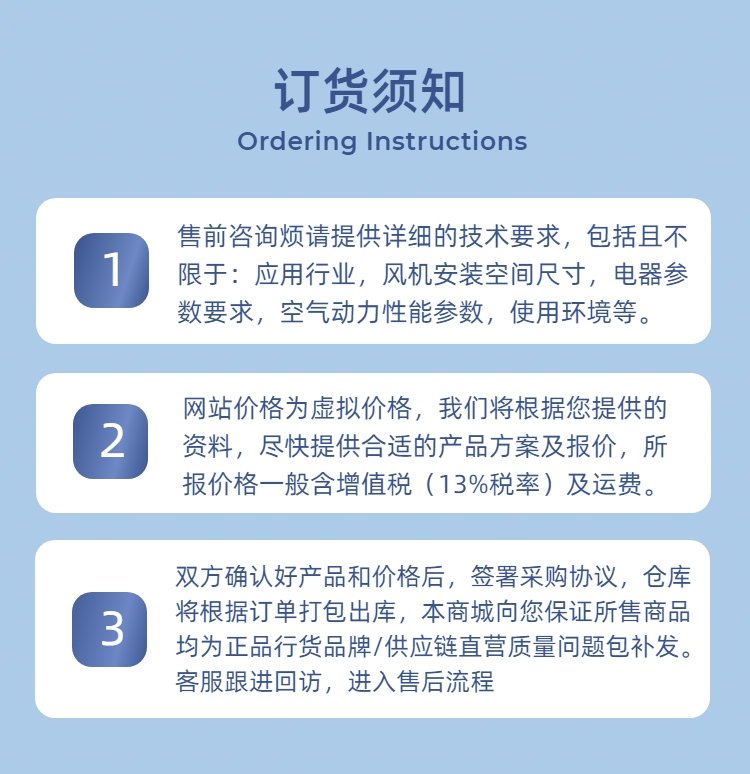 订货须知

Ordering Instructions

1

售前咨询烦请提供详细的技术要求，包括且不限于：应用行业，风机安装空间尺寸，电器参数要求，空气动力性能参数，使用环境等。

2

网站价格为虚拟价格，我们将根据您提供的资料，尽快提供合适的产品方案及报价，所报价格一般含增值税（13%税率）及运费。

3

双方确认好产品和价格后，签署采购协议，仓库将根据订单打包出库，本商城向您保证所售商品均为正品行货品牌/供应链直营质量问题包补发。客服跟进回访，进入售后流程